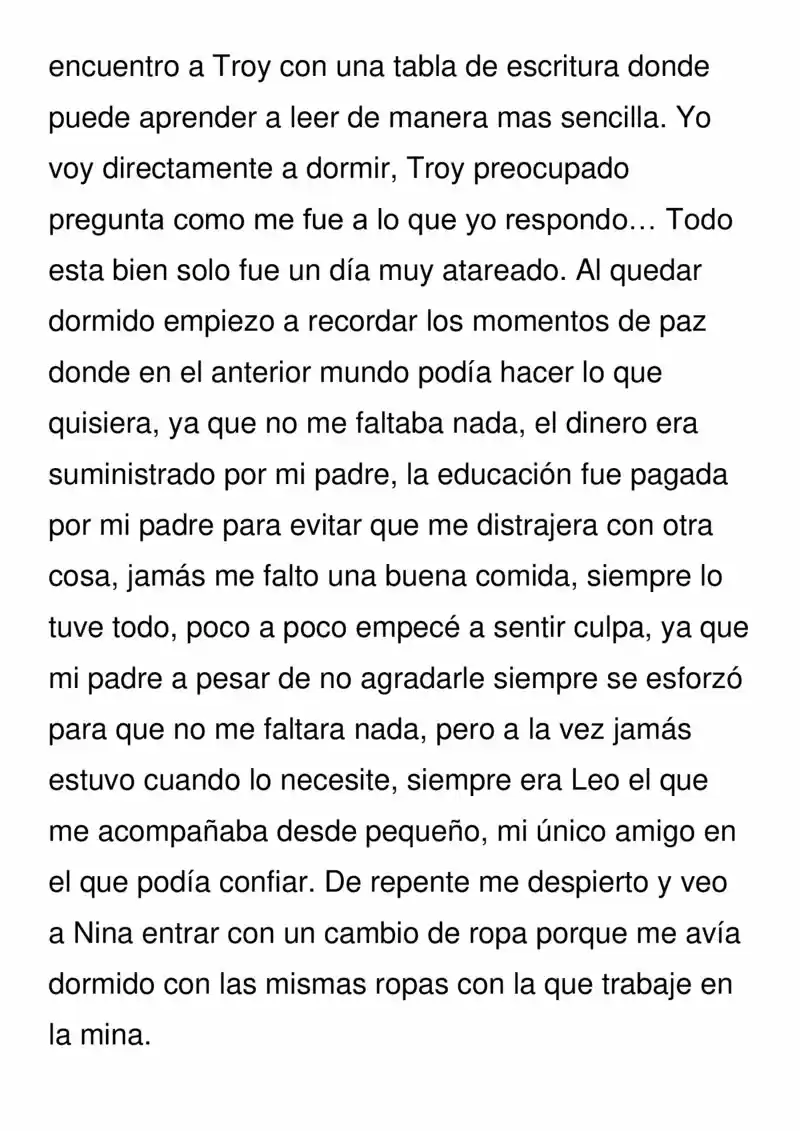 encuentro a Troy con una tabla de escritura donde puede aprender a leer de manera mas sencilla. Yo voy directamente a dormir, Troy preocupado pregunta como me fue a lo que yo respondo… Todo esta bien solo fue un día muy atareado. Al quedar dormido empiezo a recordar los momentos de paz donde en el anterior mundo podía hacer lo que quisiera, ya que no me faltaba nada, el dinero era suministrado por mi padre, la educación fue pagada por mi padre para evitar que me distrajera con otra cosa, jamás me falto una buena comida, siempre lo tuve todo, poco a poco empecé a sentir culpa, ya que mi padre a pesar de no agradarle siempre se esforzó para que no me faltara nada, pero a la vez jamás estuvo cuando lo necesite, siempre era Leo el que me acompañaba desde pequeño, mi único amigo en el que podía confiar. De repente me despierto y veo a Nina entrar con un cambio de ropa porque me avía dormido con las mismas ropas con la que trabaje en la mina.